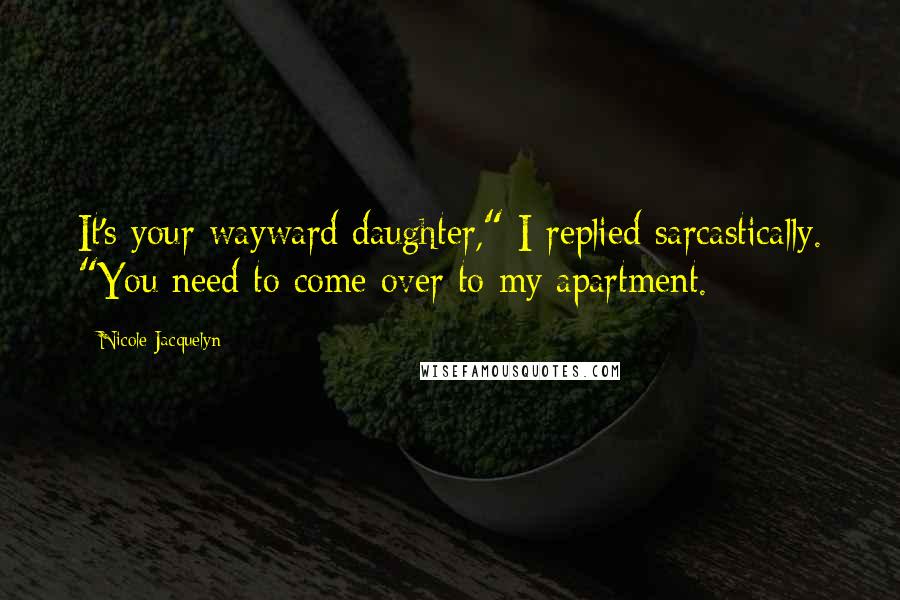 It's your wayward daughter," I replied sarcastically. "You need to come over to my apartment.

Nicole Jacquelyn

WISEFAMOUSQUOTES.COM